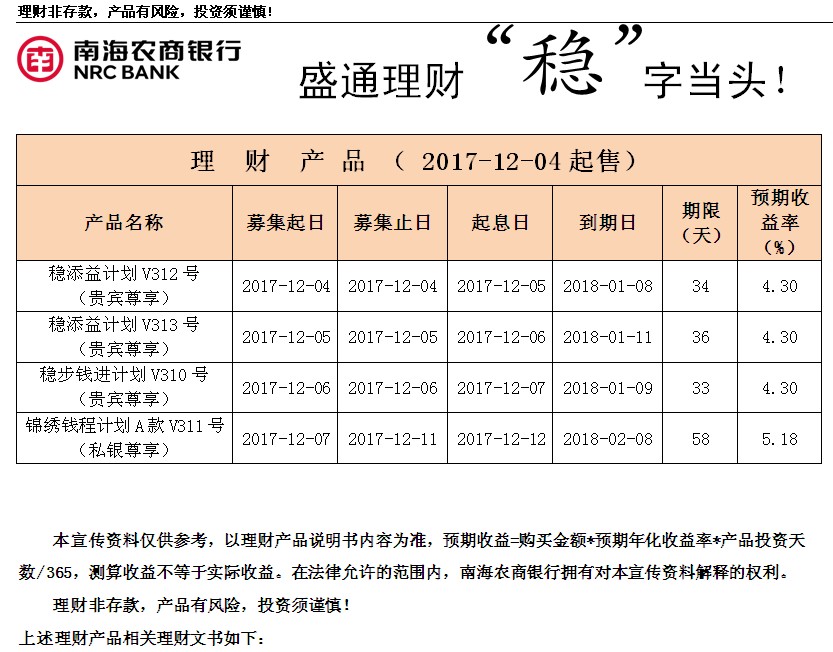 理财非存款，产品有风险，投资须谨慎！

南海农商银行
NRC BANK

盛通理财“稳”字当头！

理 财 产 品 （ 2017-12-04 起售）

| 产品名称 | 募集起日 | 募集止日 | 起息日 | 到期日 | 期限（天） | 预期收益率（%） |
|---|---|---|---|---|---|---|
| 稳添益计划 V312 号（贵宾尊享） | 2017-12-04 | 2017-12-04 | 2017-12-05 | 2018-01-08 | 34 | 4.30 |
| 稳添益计划 V313 号（贵宾尊享） | 2017-12-05 | 2017-12-05 | 2017-12-06 | 2018-01-11 | 36 | 4.30 |
| 稳步钱进计划 V310 号（贵宾尊享） | 2017-12-06 | 2017-12-06 | 2017-12-07 | 2018-01-09 | 33 | 4.30 |
| 锦绣钱程计划 A 款 V311 号（私银尊享） | 2017-12-07 | 2017-12-11 | 2017-12-12 | 2018-02-08 | 58 | 5.18 |

本宣传资料仅供参考，以理财产品说明书内容为准，预期收益=购买金额*预期年化收益率*产品投资天数/365，测算收益不等于实际收益。在法律允许的范围内，南海农商银行拥有对本宣传资料解释的权利。

理财非存款，产品有风险，投资须谨慎！

上述理财产品相关理财文书如下：